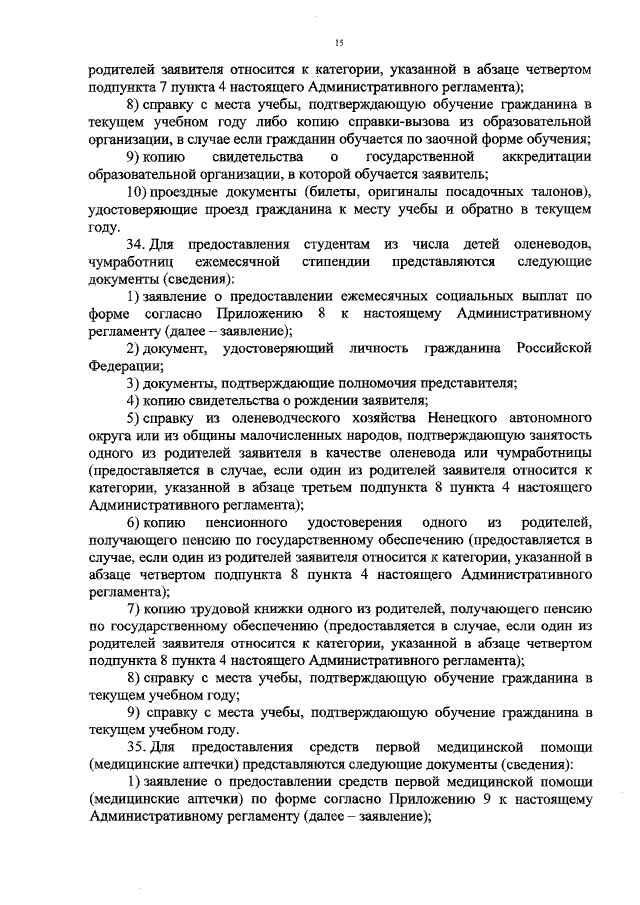 15

родителей заявителя относится к категории, указанной в абзаце четвертом подпункта 7 пункта 4 настоящего Административного регламента);

8) справку с места учебы, подтверждающую обучение гражданина в текущем учебном году либо копию справки-вызова из образовательной организации, в случае если гражданин обучается по заочной форме обучения;

9) копию свидетельства о государственной аккредитации образовательной организации, в которой обучается заявитель;

10) проездные документы (билеты, оригиналы посадочных талонов), удостоверяющие проезд гражданина к месту учебы и обратно в текущем году.

34. Для предоставления студентам из числа детей оленеводов, чумработниц ежемесячной стипендии представляются следующие документы (сведения):

1) заявление о предоставлении ежемесячных социальных выплат по форме согласно Приложению 8 к настоящему Административному регламенту (далее – заявление);

2) документ, удостоверяющий личность гражданина Российской Федерации;

3) документы, подтверждающие полномочия представителя;

4) копию свидетельства о рождении заявителя;

5) справку из оленеводческого хозяйства Ненецкого автономного округа или из общины малочисленных народов, подтверждающую занятость одного из родителей заявителя в качестве оленевода или чумработницы (предоставляется в случае, если один из родителей заявителя относится к категории, указанной в абзаце третьем подпункта 8 пункта 4 настоящего Административного регламента);

6) копию пенсионного удостоверения одного из родителей, получающего пенсию по государственному обеспечению (предоставляется в случае, если один из родителей заявителя относится к категории, указанной в абзаце четвертом подпункта 8 пункта 4 настоящего Административного регламента);

7) копию трудовой книжки одного из родителей, получающего пенсию по государственному обеспечению (предоставляется в случае, если один из родителей заявителя относится к категории, указанной в абзаце четвертом подпункта 8 пункта 4 настоящего Административного регламента);

8) справку с места учебы, подтверждающую обучение гражданина в текущем учебном году;

9) справку с места учебы, подтверждающую обучение гражданина в текущем учебном году.

35. Для предоставления средств первой медицинской помощи (медицинские аптечки) представляются следующие документы (сведения):

1) заявление о предоставлении средств первой медицинской помощи (медицинские аптечки) по форме согласно Приложению 9 к настоящему Административному регламенту (далее – заявление);